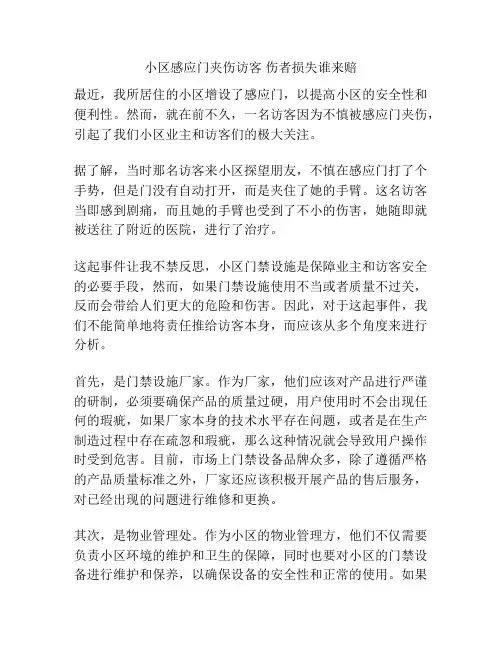 小区感应门夹伤访客 伤者损失谁来赔

最近，我所居住的小区增设了感应门，以提高小区的安全性和便利性。然而，就在前不久，一名访客因为不慎被感应门夹伤，引起了我们小区业主和访客们的极大关注。

据了解，当时那名访客来小区探望朋友，不慎在感应门打了个手势，但是门没有自动打开，而是夹住了她的手臂。这名访客当即感到剧痛，而且她的手臂也受到了不小的伤害，她随即就被送往了附近的医院，进行了治疗。

这起事件让我不禁反思，小区门禁设施是保障业主和访客安全的必要手段，然而，如果门禁设施使用不当或者质量不过关，反而会带给人们更大的危险和伤害。因此，对于这起事件，我们不能简单地将责任推给访客本身，而应该从多个角度来进行分析。

首先，是门禁设施厂家。作为厂家，他们应该对产品进行严谨的研制，必须要确保产品的质量过硬，用户使用时不会出现任何的瑕疵，如果厂家本身的技术水平存在问题，或者是在生产制造过程中存在疏忽和瑕疵，那么这种情况就会导致用户操作时受到危害。目前，市场上门禁设备品牌众多，除了遵循严格的产品质量标准之外，厂家还应该积极开展产品的售后服务，对已经出现的问题进行维修和更换。

其次，是物业管理处。作为小区的物业管理方，他们不仅需要负责小区环境的维护和卫生的保障，同时也要对小区的门禁设备进行维护和保养，以确保设备的安全性和正常的使用。如果